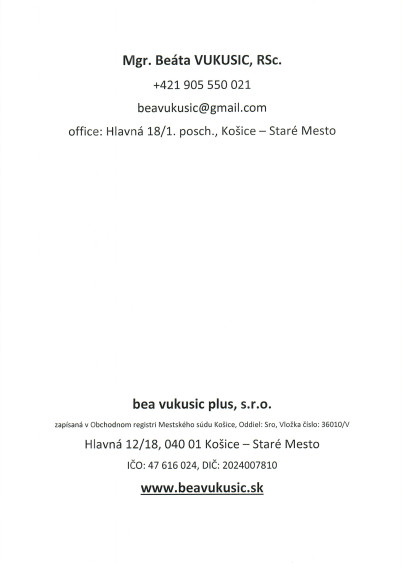 Mgr. Beáta VUKUSIC, RSc.

+421 905 550 021

beavukusic@gmail.com

office: Hlavná 18/1. posch., Košice – Staré Mesto

bea vukusic plus, s.r.o.

zapísaná v Obchodnom registri Mestského súdu Košice, Oddiel: Sro, Vložka číslo: 36010/V

Hlavná 12/18, 040 01 Košice – Staré Mesto

IČO: 47 616 024, DIČ: 2024007810

www.beavukusic.sk